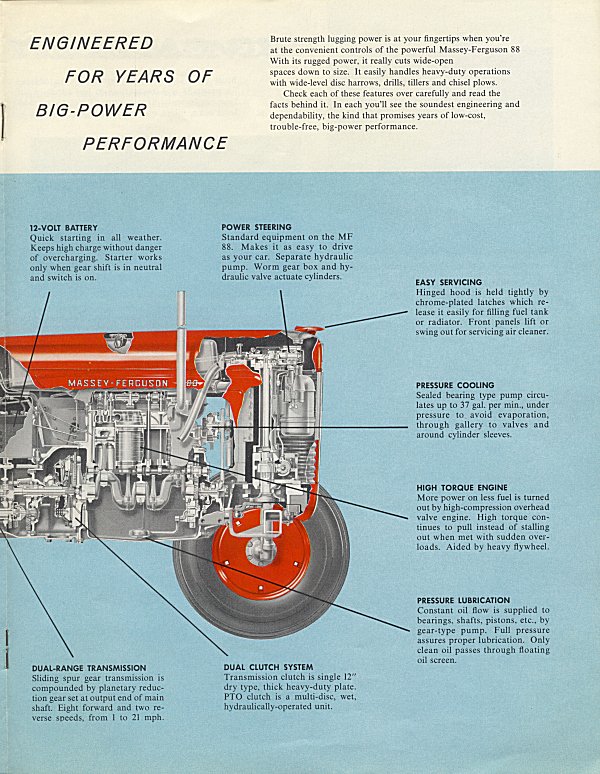 ENGINEERED FOR YEARS OF BIG-POWER PERFORMANCE

Brute strength lugging power is at your fingertips when you're at the convenient controls of the powerful Massey-Ferguson 88 With its rugged power, it really cuts wide-open spaces down to size. It easily handles heavy-duty operations with wide-level disc harrows, drills, tillers and chisel plows.

Check each of these features over carefully and read the facts behind it. In each you'll see the soundest engineering and dependability, the kind that promises years of low-cost, trouble-free, big-power performance.

12-VOLT BATTERY
Quick starting in all weather. Keeps high charge without danger of overcharging. Starter works only when gear shift is in neutral and switch is on.

POWER STEERING
Standard equipment on the MF 88. Makes it as easy to drive as your car. Separate hydraulic pump. Worm gear box and hydraulic valve actuate cylinders.

EASY SERVICING
Hinged hood is held tightly by chrome-plated latches which release it easily for filling fuel tank or radiator. Front panels lift or swing out for servicing air cleaner.

MASSEY-FERGUSON 88

PRESSURE COOLING
Sealed bearing type pump circulates up to 37 gal. per min., under pressure to avoid evaporation, through gallery to valves and around cylinder sleeves.

HIGH TORQUE ENGINE
More power on less fuel is turned out by high-compression overhead valve engine. High torque continues to pull instead of stalling out when met with sudden overloads. Aided by heavy flywheel.

PRESSURE LUBRICATION
Constant oil flow is supplied to bearings, shafts, pistons, etc., by gear-type pump. Full pressure assures proper lubrication. Only clean oil passes through floating oil screen.

DUAL-RANGE TRANSMISSION
Sliding spur gear transmission is compounded by planetary reduction gear set at output end of main shaft. Eight forward and two reverse speeds, from 1 to 21 mph.

DUAL CLUTCH SYSTEM
Transmission clutch is single 12" dry type, thick heavy-duty plate. PTO clutch is a multi-disc, wet, hydraulically-operated unit.